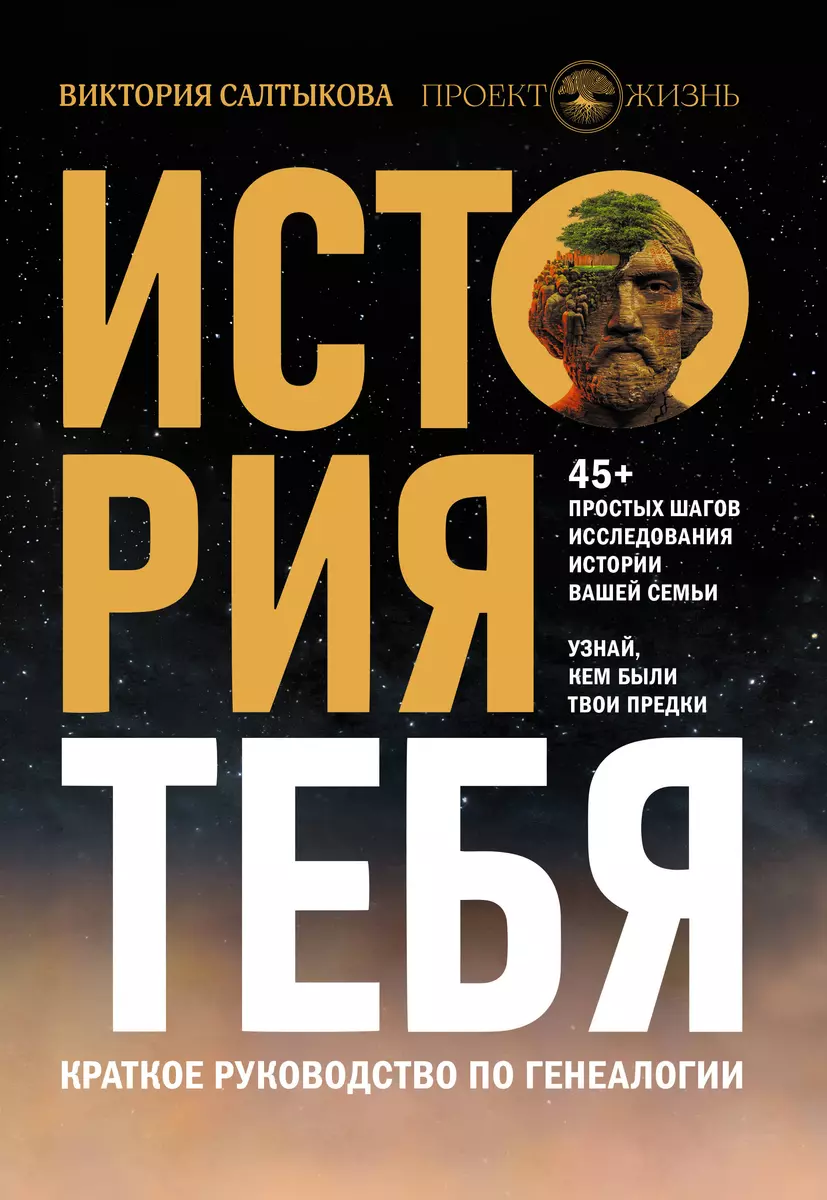 ВИКТОРИЯ САЛТЫКОВА ПРОЕКТ ЖИЗНЬ

ИСТО
РИЯ
ТЕБЯ

45+
ПРОСТЫХ ШАГОВ ИССЛЕДОВАНИЯ ИСТОРИИ ВАШЕЙ СЕМЬИ

УЗНАЙ, КЕМ БЫЛИ ТВОИ ПРЕДКИ

КРАТКОЕ РУКОВОДСТВО ПО ГЕНЕАЛОГИИ